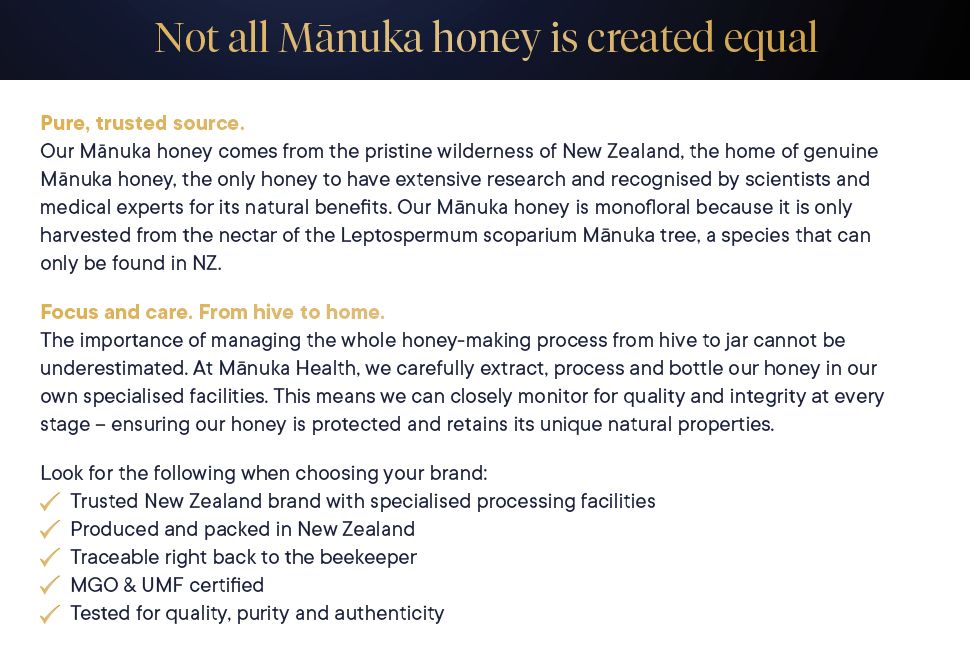 Not all Mānuka honey is created equal

Pure, trusted source.
Our Mānuka honey comes from the pristine wilderness of New Zealand, the home of genuine Mānuka honey, the only honey to have extensive research and recognised by scientists and medical experts for its natural benefits. Our Mānuka honey is monofloral because it is only harvested from the nectar of the Leptospermum scoparium Mānuka tree, a species that can only be found in NZ.

Focus and care. From hive to home.
The importance of managing the whole honey-making process from hive to jar cannot be underestimated. At Mānuka Health, we carefully extract, process and bottle our honey in our own specialised facilities. This means we can closely monitor for quality and integrity at every stage – ensuring our honey is protected and retains its unique natural properties.

Look for the following when choosing your brand:
✓ Trusted New Zealand brand with specialised processing facilities
✓ Produced and packed in New Zealand
✓ Traceable right back to the beekeeper
✓ MGO & UMF certified
✓ Tested for quality, purity and authenticity